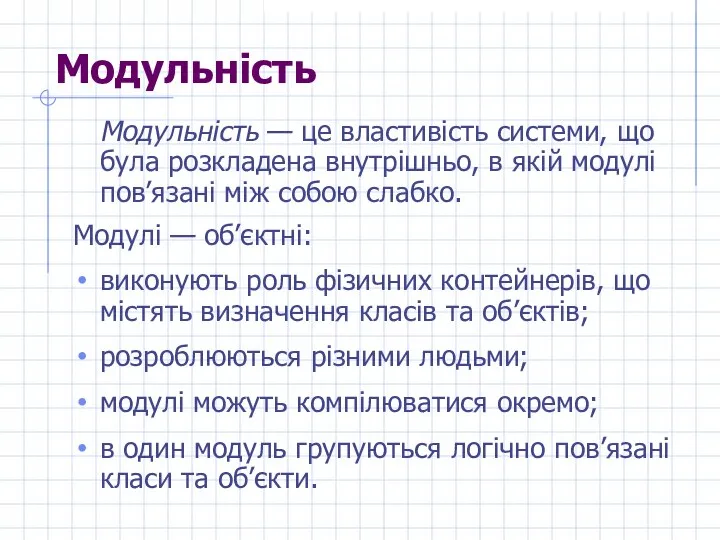 Модульність

Модульність — це властивість системи, що була розкладена внутрішньо, в якій модулі пов’язані між собою слабко.

Модулі — об’єктні:

• виконують роль фізичних контейнерів, що містять визначення класів та об’єктів;

• розроблюються різними людьми;

• модулі можуть компілюватися окремо;

• в один модуль групуються логічно пов’язані класи та об’єкти.